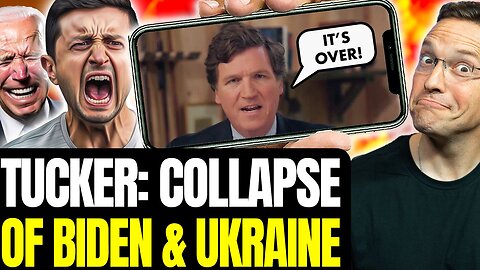 IT'S OVER!

TUCKER: COLLAPSE OF BIDEN & UKRAINE